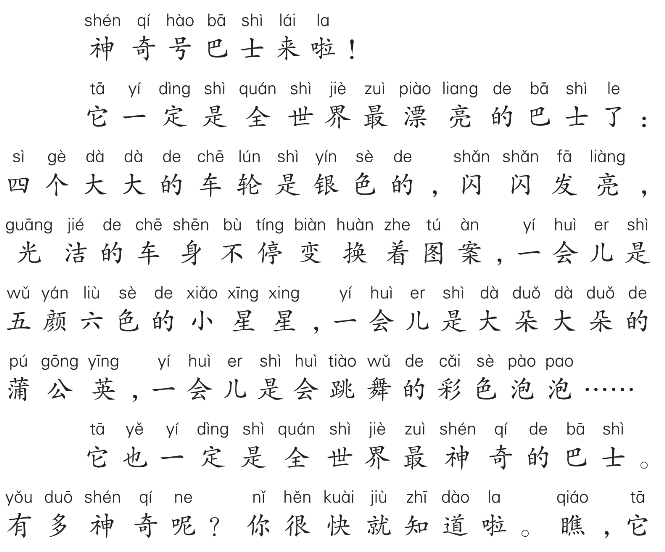 shén qí hào bā shì lái la
神奇号巴士来啦！

tā yí dìng shì quán shì jiè zuì piào liang de bā shì le
它一定是全世界最漂亮的巴士了：
sì gè dà dà de chē lún shì yín sè de shǎn shǎn fā liàng
四个大大的车轮是银色的，闪闪发亮，
guāng jié de chē shēn bù tíng biàn huàn zhe tú àn yí huì er shì
光洁的车身不停变换着图案，一会儿是
wǔ yán liù sè de xiǎo xīng xing yí huì er shì dà duǒ dà duǒ de
五颜六色的小星星，一会儿是大朵大朵的
pú gōng yīng yí huì er shì huì tiào wǔ de cǎi sè pào pao
蒲公英，一会儿是会跳舞的彩色泡泡……

tā yě yí dìng shì quán shì jiè zuì shén qí de bā shì
它也一定是全世界最神奇的巴士。
yǒu duō shén qí ne nǐ hěn kuài jiù zhī dào la qiáo tā
有多神奇呢？你很快就知道啦。瞧，它